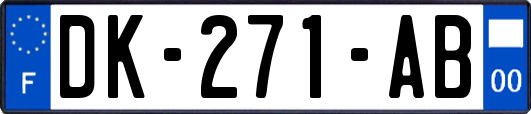 F
DK-271-AB
00